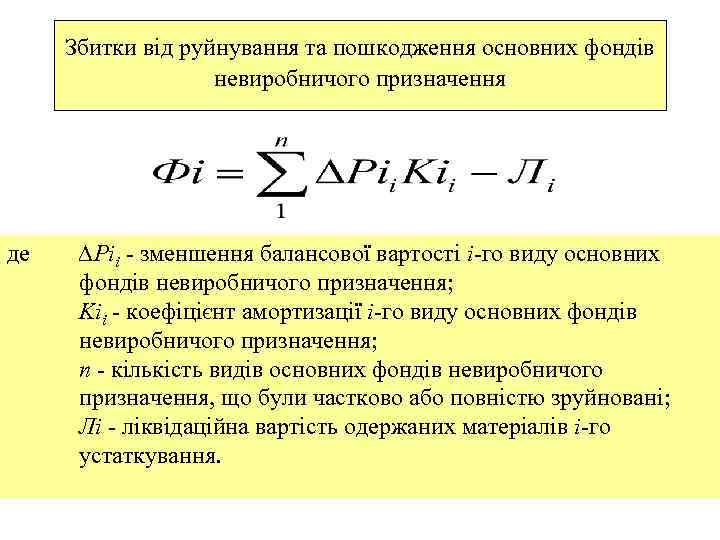 Збитки від руйнування та пошкодження основних фондів невиробничого призначення

$Фi = \sum_{1}^{n} \Delta Pi_i Ki_i - Л_i$

де $\Delta Pi_i$ - зменшення балансової вартості $i$-го виду основних фондів невиробничого призначення;
$Ki_i$ - коефіцієнт амортизації $i$-го виду основних фондів невиробничого призначення;
$n$ - кількість видів основних фондів невиробничого призначення, що були частково або повністю зруйновані;
$Лi$ - ліквідаційна вартість одержаних матеріалів $i$-го устаткування.